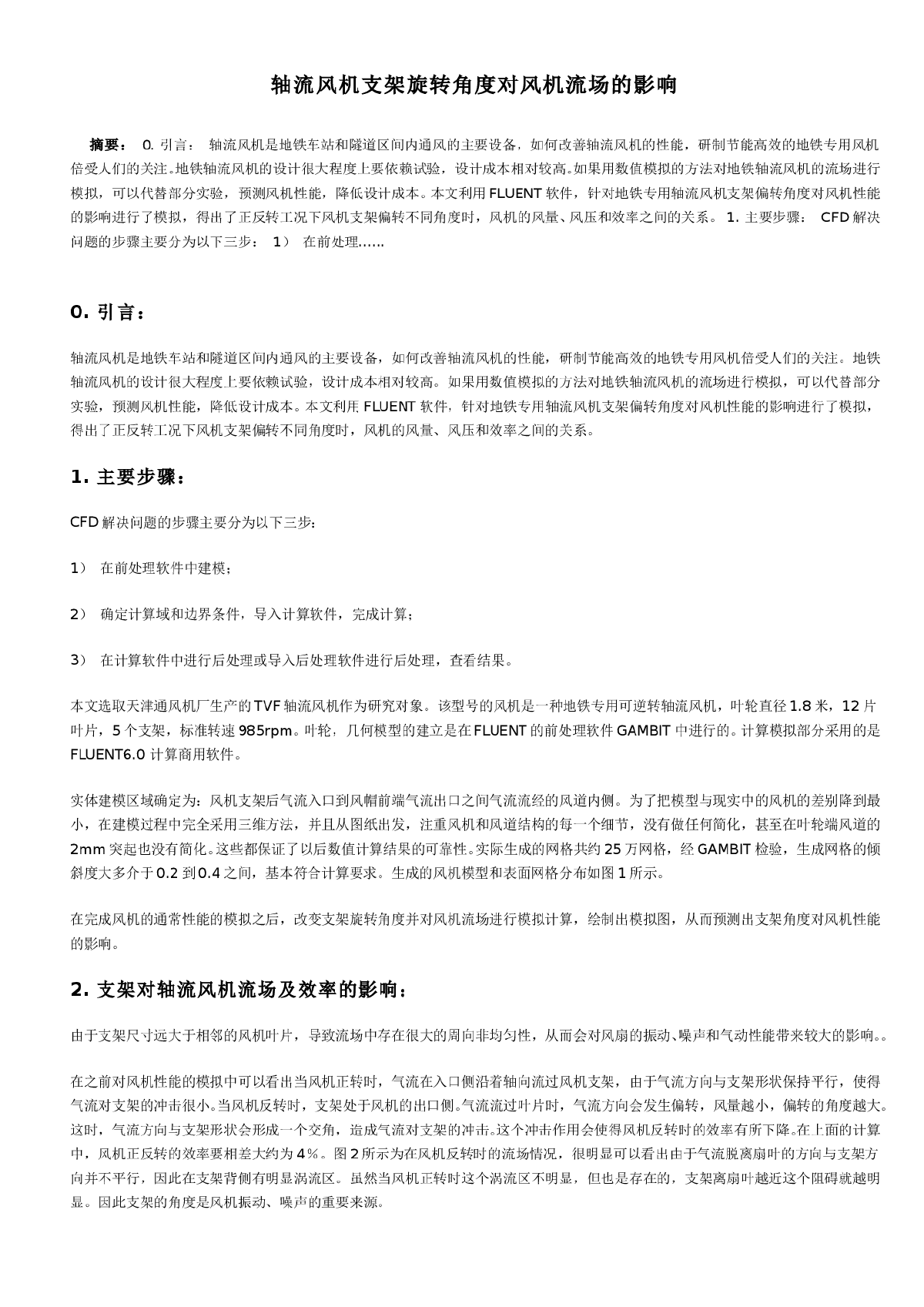 轴流风机支架旋转角度对风机流场的影响

摘要： 0. 引言： 轴流风机是地铁车站和隧道区间内通风的主要设备，如何改善轴流风机的性能，研制节能高效的地铁专用风机倍受人们的关注。地铁轴流风机的设计很大程度上要依赖试验，设计成本相对较高。如果用数值模拟的方法对地铁轴流风机的流场进行模拟，可以代替部分实验，预测风机性能，降低设计成本。本文利用FLUENT软件，针对地铁专用轴流风机支架偏转角度对风机性能的影响进行了模拟，得出了正反转工况下风机支架偏转不同角度时，风机的风量、风压和效率之间的关系。 1. 主要步骤： CFD解决问题的步骤主要分为以下三步： 1） 在前处理……

0. 引言：

轴流风机是地铁车站和隧道区间内通风的主要设备，如何改善轴流风机的性能，研制节能高效的地铁专用风机倍受人们的关注。地铁轴流风机的设计很大程度上要依赖试验，设计成本相对较高。如果用数值模拟的方法对地铁轴流风机的流场进行模拟，可以代替部分实验，预测风机性能，降低设计成本。本文利用FLUENT软件，针对地铁专用轴流风机支架偏转角度对风机性能的影响进行了模拟，得出了正反转工况下风机支架偏转不同角度时，风机的风量、风压和效率之间的关系。

1. 主要步骤：

CFD解决问题的步骤主要分为以下三步：

1） 在前处理软件中建模；

2） 确定计算域和边界条件，导入计算软件，完成计算；

3） 在计算软件中进行后处理或导入后处理软件进行后处理，查看结果。

本文选取天津通风机厂生产的TVF轴流风机作为研究对象。该型号的风机是一种地铁专用可逆转轴流风机，叶轮直径1.8米，12片叶片，5个支架，标准转速985rpm。叶轮，几何模型的建立是在FLUENT的前处理软件GAMBIT中进行的。计算模拟部分采用的是FLUENT6.0计算商用软件。

实体建模区域确定为：风机支架后气流入口到风帽前端气流出口之间气流流经的风道内侧。为了把模型与现实中的风机的差别降到最小，在建模过程中完全采用三维方法，并且从图纸出发，注重风机和风道结构的每一个细节，没有做任何简化，甚至在叶轮端风道的2mm突起也没有简化。这些都保证了以后数值计算结果的可靠性。实际生成的网格共约25万网格，经GAMBIT检验，生成网格的倾斜度大多介于0.2到0.4之间，基本符合计算要求。生成的风机模型和表面网格分布如图1所示。

在完成风机的通常性能的模拟之后，改变支架旋转角度并对风机流场进行模拟计算，绘制出模拟图，从而预测出支架角度对风机性能的影响。

2. 支架对轴流风机流场及效率的影响：

由于支架尺寸远大于相邻的风机叶片，导致流场中存在很大的周向非均匀性，从而会对风扇的振动、噪声和气动性能带来较大的影响。。

在之前对风机性能的模拟中可以看出当风机正转时，气流在入口侧沿着轴向流过风机支架，由于气流方向与支架形状保持平行，使得气流对支架的冲击很小。当风机反转时，支架处于风机的出口侧。气流流过叶片时，气流方向会发生偏转，风量越小，偏转的角度越大。这时，气流方向与支架形状会形成一个交角，造成气流对支架的冲击。这个冲击作用会使得风机反转时的效率有所下降。在上面的计算中，风机正反转的效率要相差大约为4%。图2所示为在风机反转时的流场情况，很明显可以看出由于气流脱离扇叶的方向与支架方向并不平行，因此在支架背侧有明显涡流区。虽然当风机正转时这个涡流区不明显，但也是存在的，支架离扇叶越近这个阻碍就越明显。因此支架的角度是风机振动、噪声的重要来源。